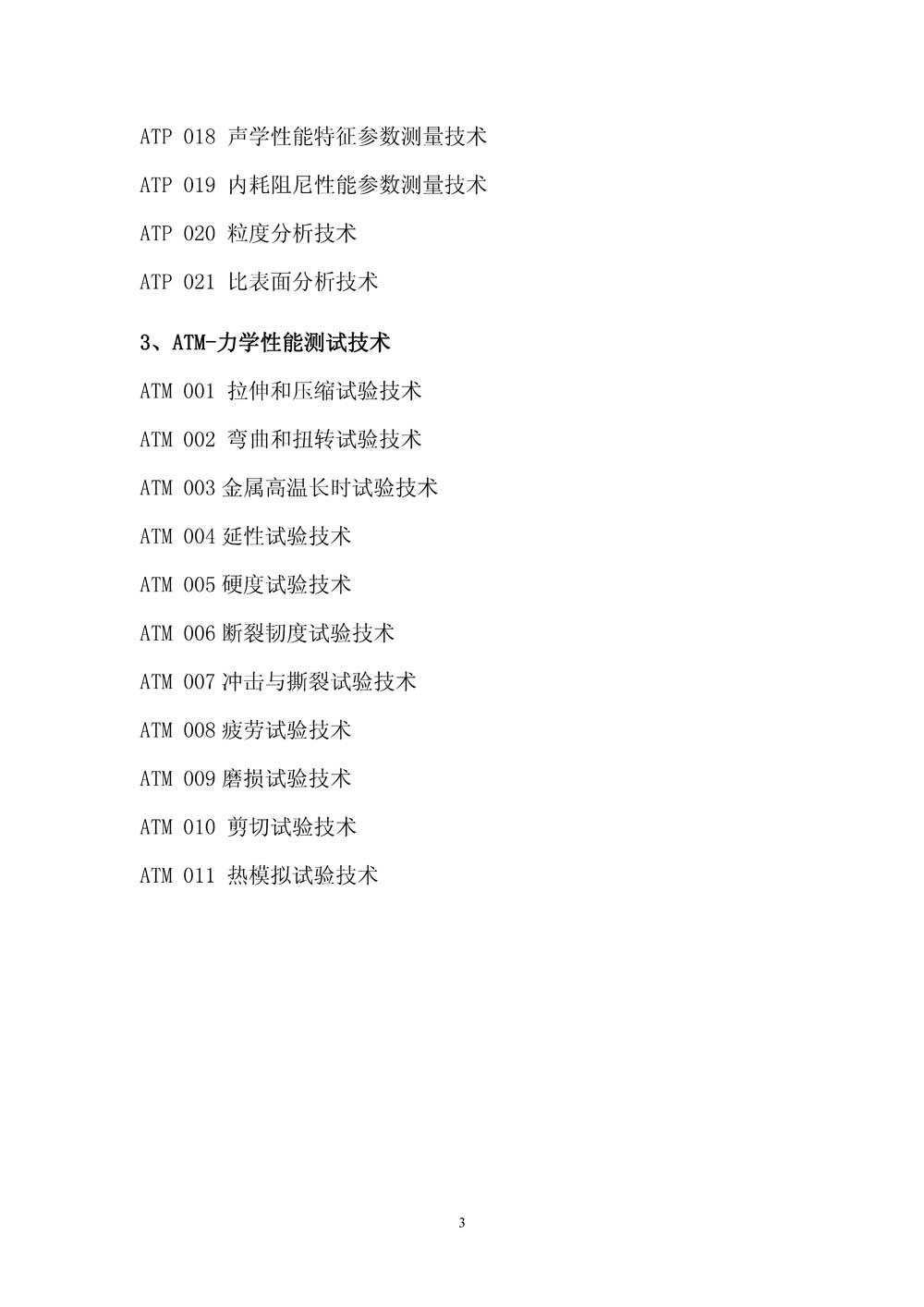 ATP 018 声学性能特征参数测量技术

ATP 019 内耗阻尼性能参数测量技术

ATP 020 粒度分析技术

ATP 021 比表面分析技术

3、ATM-力学性能测试技术

ATM 001 拉伸和压缩试验技术

ATM 002 弯曲和扭转试验技术

ATM 003 金属高温长时试验技术

ATM 004 延性试验技术

ATM 005 硬度试验技术

ATM 006 断裂韧度试验技术

ATM 007 冲击与撕裂试验技术

ATM 008 疲劳试验技术

ATM 009 磨损试验技术

ATM 010 剪切试验技术

ATM 011 热模拟试验技术

3